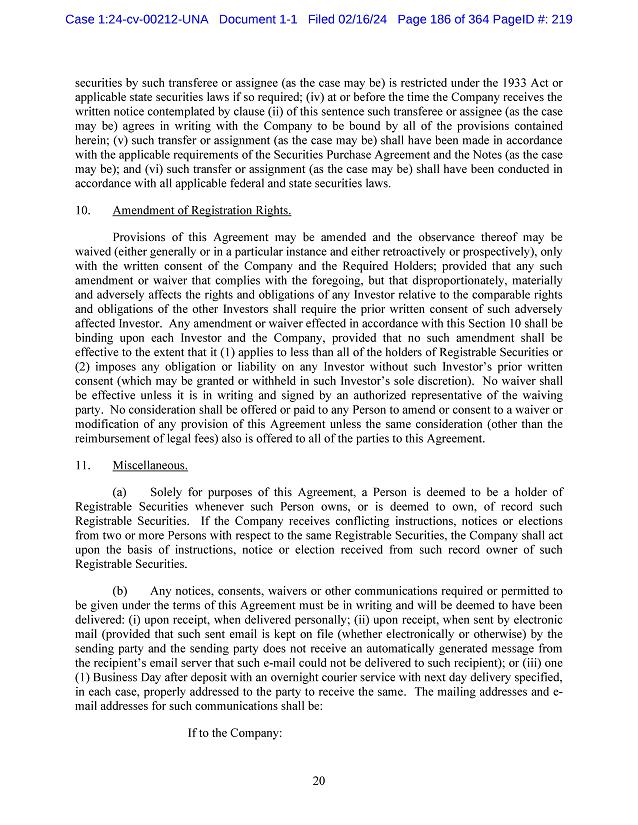 Case 1:24-cv-00212-UNA Document 1-1 Filed 02/16/24 Page 186 of 364 PageID #: 219

securities by such transferee or assignee (as the case may be) is restricted under the 1933 Act or applicable state securities laws if so required; (iv) at or before the time the Company receives the written notice contemplated by clause (ii) of this sentence such transferee or assignee (as the case may be) agrees in writing with the Company to be bound by all of the provisions contained herein; (v) such transfer or assignment (as the case may be) shall have been made in accordance with the applicable requirements of the Securities Purchase Agreement and the Notes (as the case may be); and (vi) such transfer or assignment (as the case may be) shall have been conducted in accordance with all applicable federal and state securities laws.

10. Amendment of Registration Rights.

Provisions of this Agreement may be amended and the observance thereof may be waived (either generally or in a particular instance and either retroactively or prospectively), only with the written consent of the Company and the Required Holders; provided that any such amendment or waiver that complies with the foregoing, but that disproportionately, materially and adversely affects the rights and obligations of any Investor relative to the comparable rights and obligations of the other Investors shall require the prior written consent of such adversely affected Investor. Any amendment or waiver effected in accordance with this Section 10 shall be binding upon each Investor and the Company, provided that no such amendment shall be effective to the extent that it (1) applies to less than all of the holders of Registrable Securities or (2) imposes any obligation or liability on any Investor without such Investor's prior written consent (which may be granted or withheld in such Investor's sole discretion). No waiver shall be effective unless it is in writing and signed by an authorized representative of the waiving party. No consideration shall be offered or paid to any Person to amend or consent to a waiver or modification of any provision of this Agreement unless the same consideration (other than the reimbursement of legal fees) also is offered to all of the parties to this Agreement.

11. Miscellaneous.

(a) Solely for purposes of this Agreement, a Person is deemed to be a holder of Registrable Securities whenever such Person owns, or is deemed to own, of record such Registrable Securities. If the Company receives conflicting instructions, notices or elections from two or more Persons with respect to the same Registrable Securities, the Company shall act upon the basis of instructions, notice or election received from such record owner of such Registrable Securities.

(b) Any notices, consents, waivers or other communications required or permitted to be given under the terms of this Agreement must be in writing and will be deemed to have been delivered: (i) upon receipt, when delivered personally; (ii) upon receipt, when sent by electronic mail (provided that such sent email is kept on file (whether electronically or otherwise) by the sending party and the sending party does not receive an automatically generated message from the recipient's email server that such e-mail could not be delivered to such recipient); or (iii) one (1) Business Day after deposit with an overnight courier service with next day delivery specified, in each case, properly addressed to the party to receive the same. The mailing addresses and e-mail addresses for such communications shall be:

If to the Company:

20